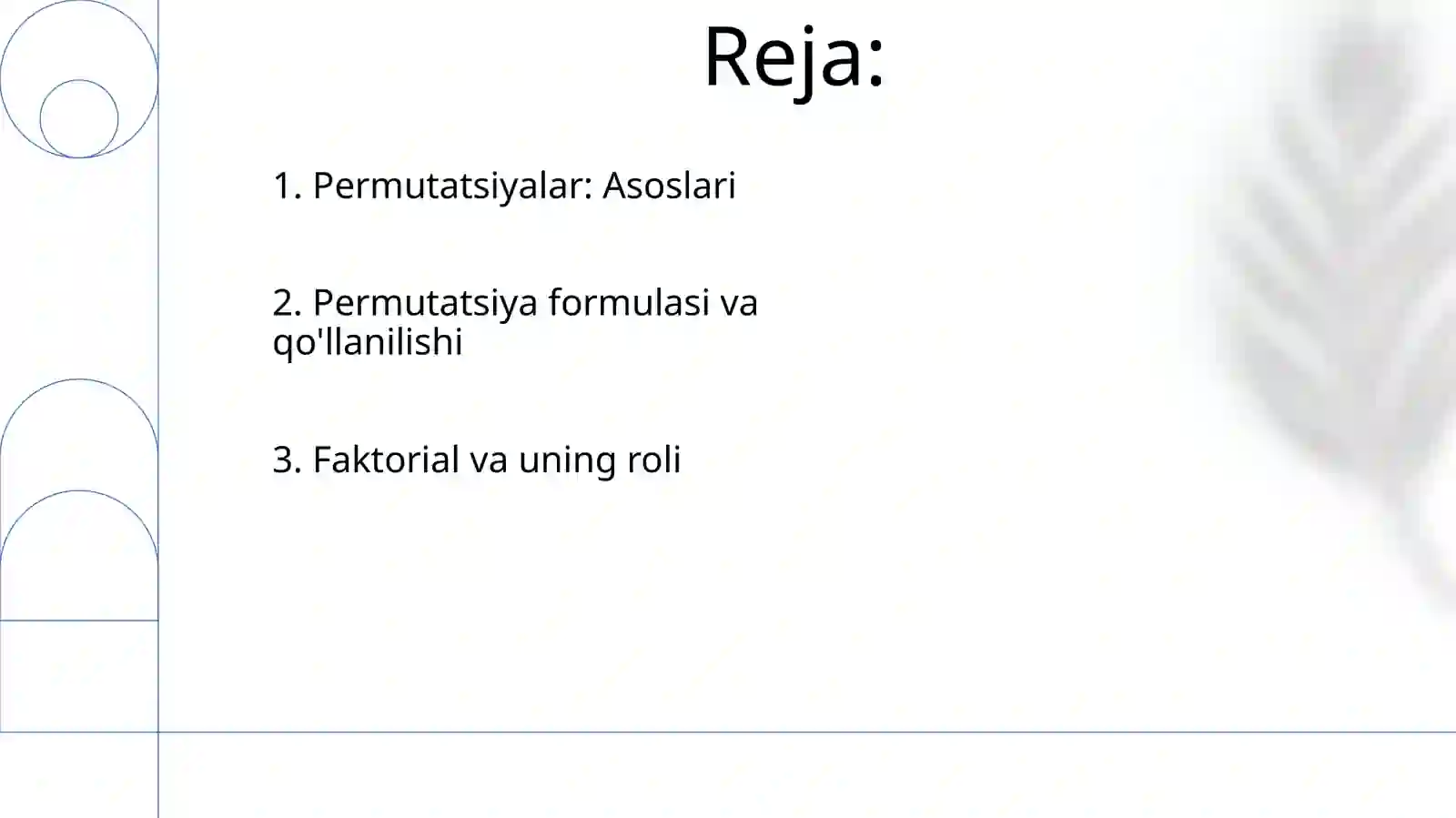 Reja:

1. Permutatsiyalar: Asoslari

2. Permutatsiya formulasi va qo'llanilishi

3. Faktorial va uning roli